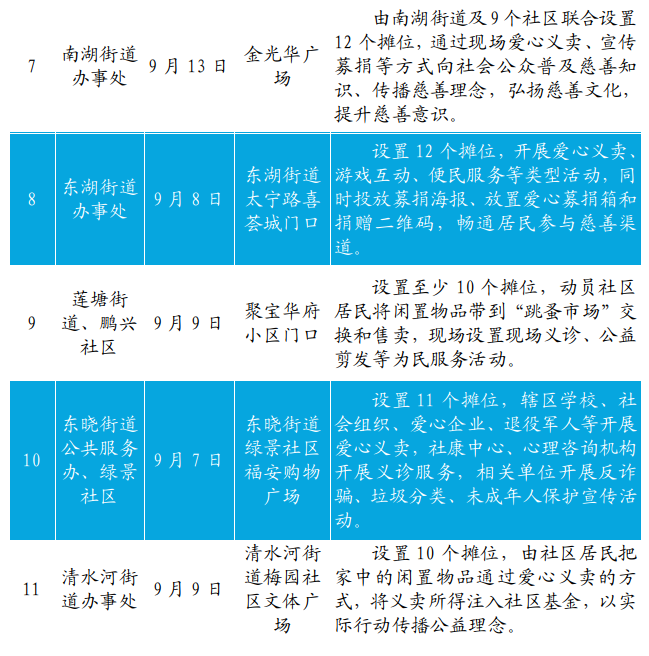 | 7 | 南湖街道办事处 | 9月13日 | 金光华广场 | 由南湖街道及9个社区联合设置12个摊位，通过现场爱心义卖、宣传募捐等方式向社会公众普及慈善知识、传播慈善理念，弘扬慈善文化，提升慈善意识。 |
|---|---|---|---|---|
| 8 | 东湖街道办事处 | 9月8日 | 东湖街道太宁路喜荟城门口 | 设置12个摊位，开展爱心义卖、游戏互动、便民服务等类型活动，同时投放募捐海报、放置爱心募捐箱和捐赠二维码，畅通居民参与慈善渠道。 |
| 9 | 莲塘街道、鹏兴社区 | 9月9日 | 聚宝华府小区门口 | 设置至少10个摊位，动员社区居民将闲置物品带到“跳蚤市场”交换和售卖，现场设置现场义诊、公益剪发等为民服务活动。 |
| 10 | 东晓街道公共服务办、绿景社区 | 9月7日 | 东晓街道绿景社区福安购物广场 | 设置11个摊位，辖区学校、社会组织、爱心企业、退役军人等开展爱心义卖，社康中心、心理咨询机构开展义诊服务，相关单位开展反诈骗、垃圾分类、未成年人保护宣传活动。 |
| 11 | 清水河街道办事处 | 9月9日 | 清水河街道梅园社区文体广场 | 设置10个摊位，由社区居民把家中的闲置物品通过爱心义卖的方式，将义卖所得注入社区基金，以实际行动传播公益理念。 |